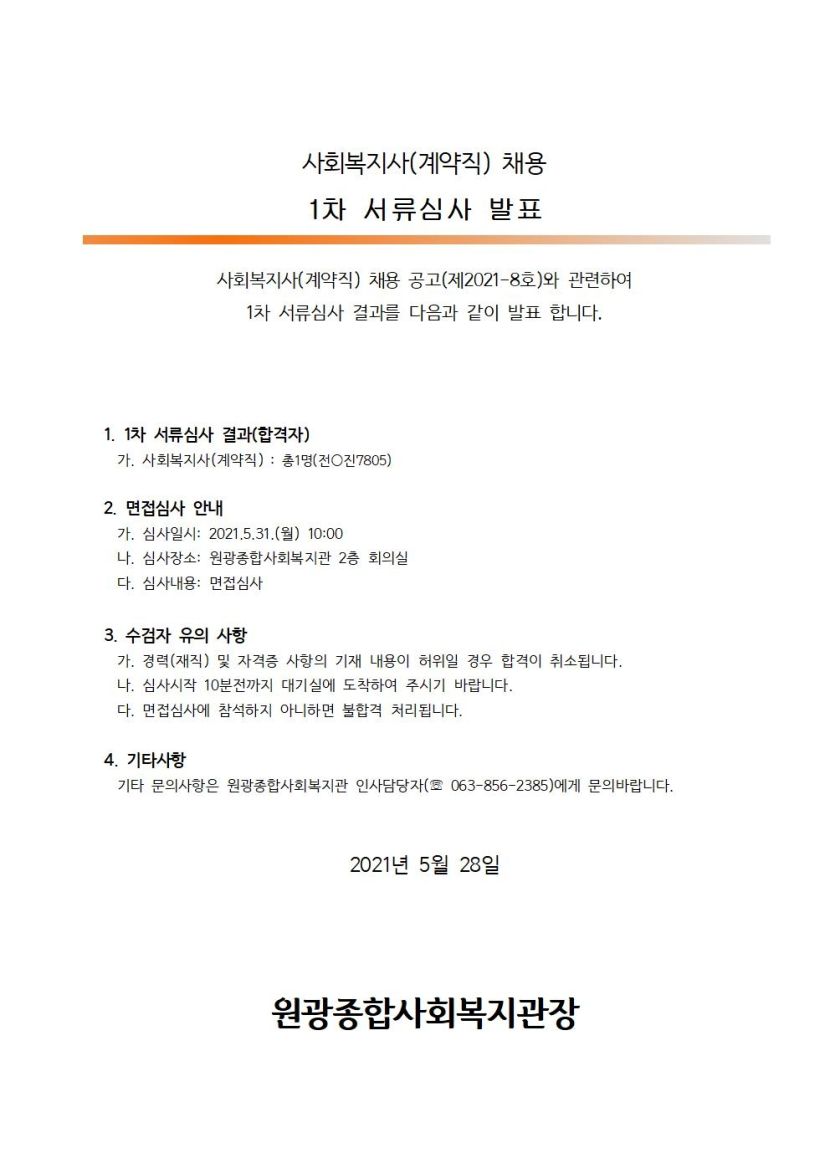 사회복지사(계약직) 채용

1차 서류심사 발표

사회복지사(계약직) 채용 공고(제2021-8호)와 관련하여 1차 서류심사 결과를 다음과 같이 발표 합니다.

1. 1차 서류심사 결과(합격자)
가. 사회복지사(계약직) : 총1명(전○진7805)

2. 면접심사 안내
가. 심사일시: 2021.5.31.(월) 10:00
나. 심사장소: 원광종합사회복지관 2층 회의실
다. 심사내용: 면접심사

3. 수검자 유의 사항
가. 경력(재직) 및 자격증 사항의 기재 내용이 허위일 경우 합격이 취소됩니다.
나. 심사시작 10분전까지 대기실에 도착하여 주시기 바랍니다.
다. 면접심사에 참석하지 아니하면 불합격 처리됩니다.

4. 기타사항
기타 문의사항은 원광종합사회복지관 인사담당자(☏ 063-856-2385)에게 문의바랍니다.

2021년 5월 28일

원광종합사회복지관장